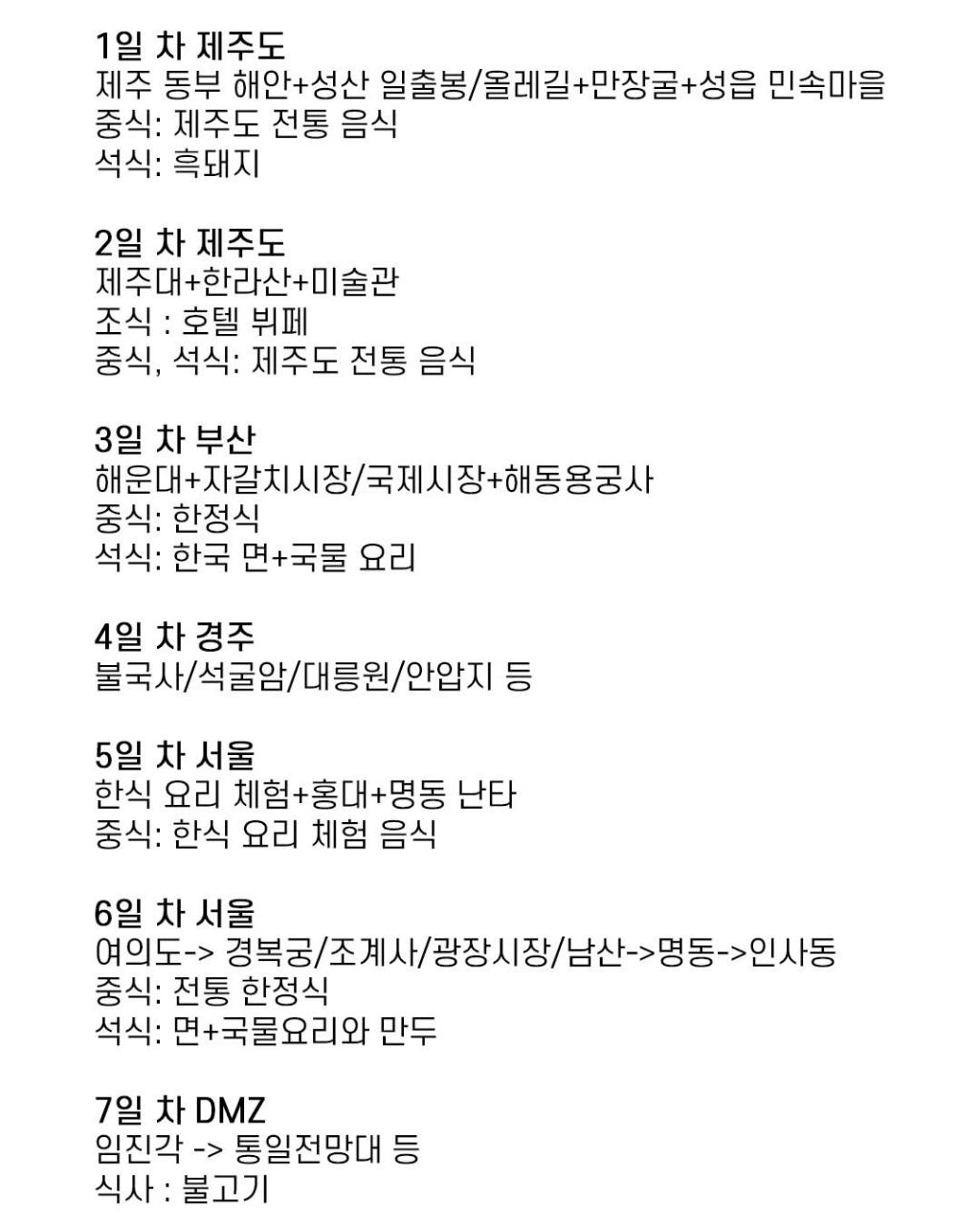 1일 차 제주도
제주 동부 해안+성산 일출봉/올레길+만장굴+성읍 민속마을
중식: 제주도 전통 음식
석식: 흑돼지

2일 차 제주도
제주대+한라산+미술관
조식 : 호텔 뷔페
중식, 석식: 제주도 전통 음식

3일 차 부산
해운대+자갈치시장/국제시장+해동용궁사
중식: 한정식
석식: 한국 면+국물 요리

4일 차 경주
불국사/석굴암/대릉원/안압지 등

5일 차 서울
한식 요리 체험+홍대+명동 난타
중식: 한식 요리 체험 음식

6일 차 서울
여의도-> 경복궁/조계사/광장시장/남산->명동->인사동
중식: 전통 한정식
석식: 면+국물요리와 만두

7일 차 DMZ
임진각 -> 통일전망대 등
식사 : 불고기